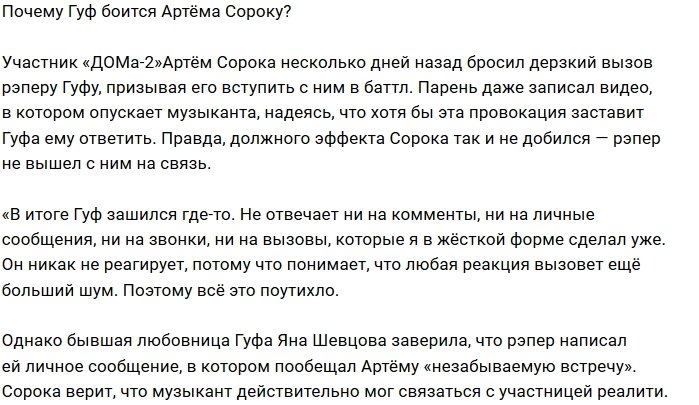 Почему Гуф боится Артёма Сороку?

Участник «ДОМа-2»Артём Сорока несколько дней назад бросил дерзкий вызов рэперу Гуфу, призывая его вступить с ним в баттл. Парень даже записал видео, в котором опускает музыканта, надеясь, что хотя бы эта провокация заставит Гуфа ему ответить. Правда, должного эффекта Сорока так и не добился — рэпер не вышел с ним на связь.

«В итоге Гуф зашился где-то. Не отвечает ни на комменты, ни на личные сообщения, ни на звонки, ни на вызовы, которые я в жёсткой форме сделал уже. Он никак не реагирует, потому что понимает, что любая реакция вызовет ещё больший шум. Поэтому всё это поутихло.

Однако бывшая любовница Гуфа Яна Шевцова заверила, что рэпер написал ей личное сообщение, в котором пообещал Артёму «незабываемую встречу». Сорока верит, что музыкант действительно мог связаться с участницей реалити.